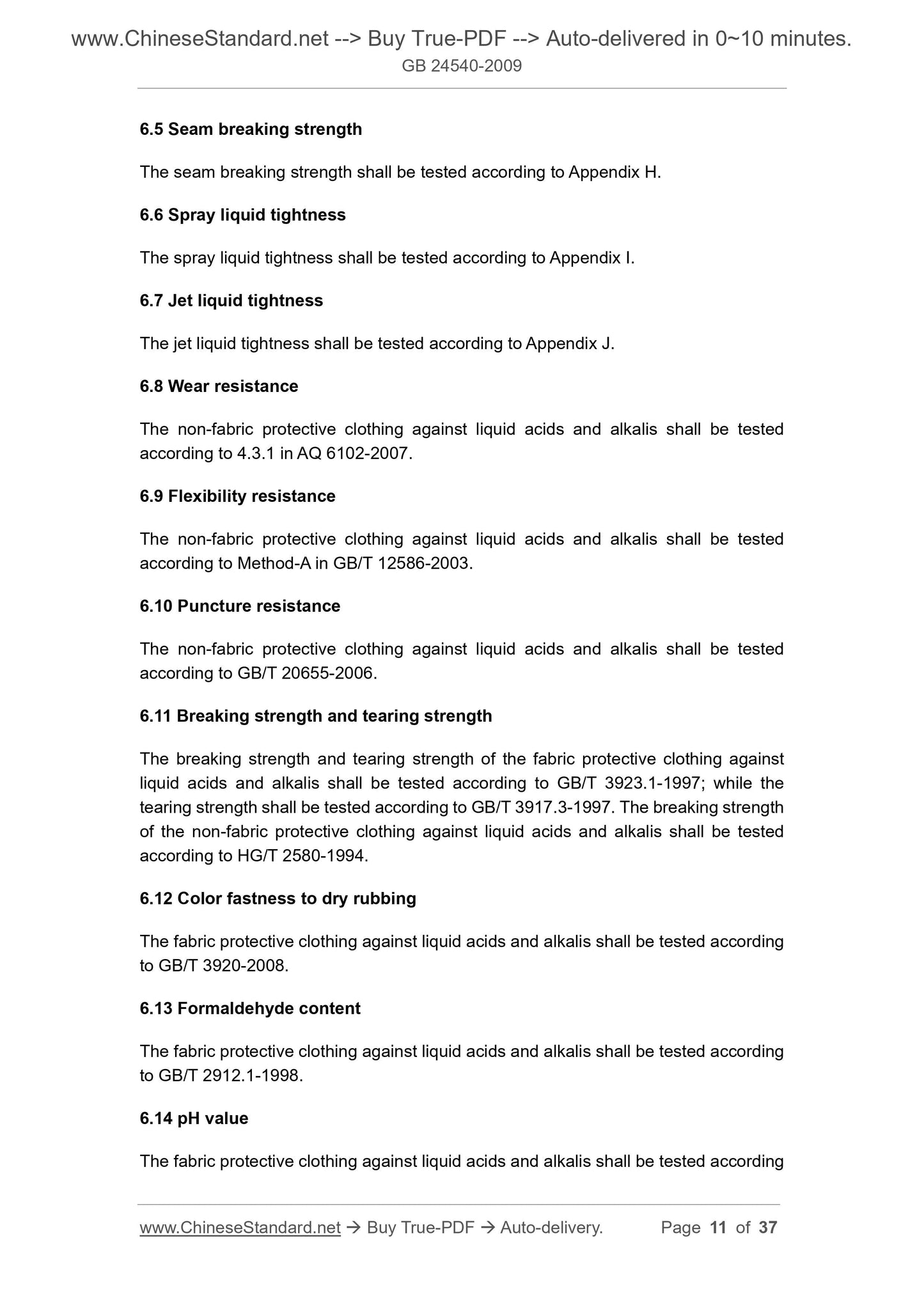 www.ChineseStandard.net --> Buy True-PDF --> Auto-delivered in 0~10 minutes.
GB 24540-2009

6.5 Seam breaking strength

The seam breaking strength shall be tested according to Appendix H.

6.6 Spray liquid tightness

The spray liquid tightness shall be tested according to Appendix I.

6.7 Jet liquid tightness

The jet liquid tightness shall be tested according to Appendix J.

6.8 Wear resistance

The non-fabric protective clothing against liquid acids and alkalis shall be tested according to 4.3.1 in AQ 6102-2007.

6.9 Flexibility resistance

The non-fabric protective clothing against liquid acids and alkalis shall be tested according to Method-A in GB/T 12586-2003.

6.10 Puncture resistance

The non-fabric protective clothing against liquid acids and alkalis shall be tested according to GB/T 20655-2006.

6.11 Breaking strength and tearing strength

The breaking strength and tearing strength of the fabric protective clothing against liquid acids and alkalis shall be tested according to GB/T 3923.1-1997; while the tearing strength shall be tested according to GB/T 3917.3-1997. The breaking strength of the non-fabric protective clothing against liquid acids and alkalis shall be tested according to HG/T 2580-1994.

6.12 Color fastness to dry rubbing

The fabric protective clothing against liquid acids and alkalis shall be tested according to GB/T 3920-2008.

6.13 Formaldehyde content

The fabric protective clothing against liquid acids and alkalis shall be tested according to GB/T 2912.1-1998.

6.14 pH value

The fabric protective clothing against liquid acids and alkalis shall be tested according

www.ChineseStandard.net → Buy True-PDF → Auto-delivery. Page 11 of 37